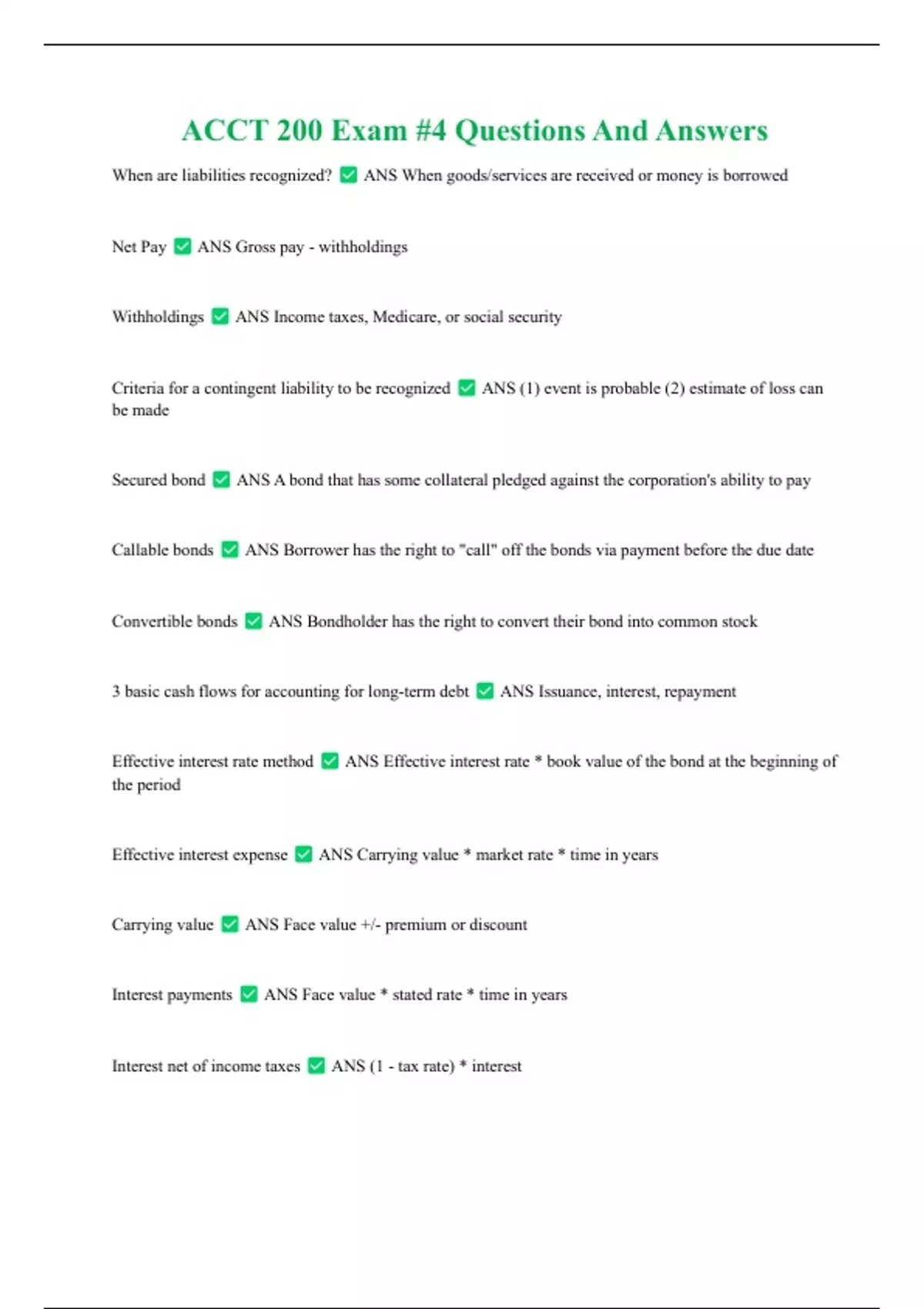 ACCT 200 Exam #4 Questions And Answers

When are liabilities recognized? ✅ ANS When goods/services are received or money is borrowed

Net Pay ✅ ANS Gross pay - withholdings

Withholdings ✅ ANS Income taxes, Medicare, or social security

Criteria for a contingent liability to be recognized ✅ ANS (1) event is probable (2) estimate of loss can be made

Secured bond ✅ ANS A bond that has some collateral pledged against the corporation's ability to pay

Callable bonds ✅ ANS Borrower has the right to "call" off the bonds via payment before the due date

Convertible bonds ✅ ANS Bondholder has the right to convert their bond into common stock

3 basic cash flows for accounting for long-term debt ✅ ANS Issuance, interest, repayment

Effective interest rate method ✅ ANS Effective interest rate * book value of the bond at the beginning of the period

Effective interest expense ✅ ANS Carrying value * market rate * time in years

Carrying value ✅ ANS Face value +/- premium or discount

Interest payments ✅ ANS Face value * stated rate * time in years

Interest net of income taxes ✅ ANS (1 - tax rate) * interest